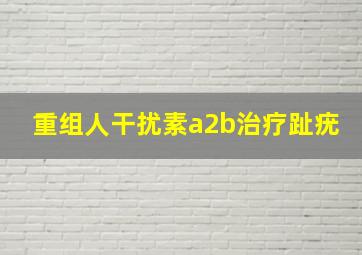 重组人干扰素a2b治疗趾疣